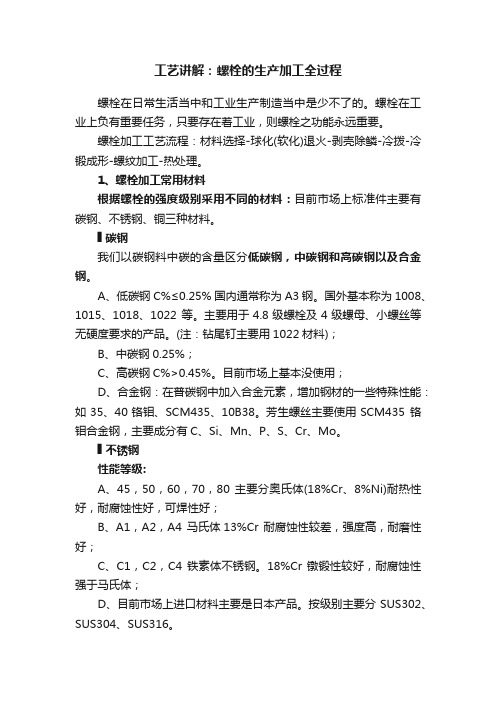 工艺讲解：螺栓的生产加工全过程

螺栓在日常生活当中和工业生产制造当中是少不了的。螺栓在工业上负有重要任务，只要存在着工业，则螺栓之功能永远重要。

螺栓加工工艺流程：材料选择-球化(软化)退火-剥壳除鳞-冷拨-冷锻成形-螺纹加工-热处理。

1、螺栓加工常用材料

根据螺栓的强度级别采用不同的材料：目前市场上标准件主要有碳钢、不锈钢、铜三种材料。

▌碳钢

我们以碳钢料中碳的含量区分低碳钢，中碳钢和高碳钢以及合金钢。

A、低碳钢 C%≤0.25% 国内通常称为 A3 钢。国外基本称为 1008、1015、1018、1022 等。主要用于 4.8 级螺栓及 4 级螺母、小螺丝等无硬度要求的产品。(注：钻尾钉主要用 1022 材料)；

B、中碳钢 0.25%；

C、高碳钢 C%>0.45%。目前市场上基本没使用；

D、合金钢：在普碳钢中加入合金元素，增加钢材的一些特殊性能：如 35、40 铬钼、SCM435、10B38。芳生螺丝主要使用 SCM435 铬钼合金钢，主要成分有 C、Si、Mn、P、S、Cr、Mo。

▌不锈钢

性能等级:

A、45，50，60，70，80 主要分奥氏体(18%Cr、8%Ni)耐热性好，耐腐蚀性好，可焊性好；

B、A1，A2，A4 马氏体 13%Cr 耐腐蚀性较差，强度高，耐磨性好；

C、C1，C2，C4 铁素体不锈钢。18%Cr 镦锻性较好，耐腐蚀性强于马氏体；

D、目前市场上进口材料主要是日本产品。按级别主要分 SUS302、SUS304、SUS316。